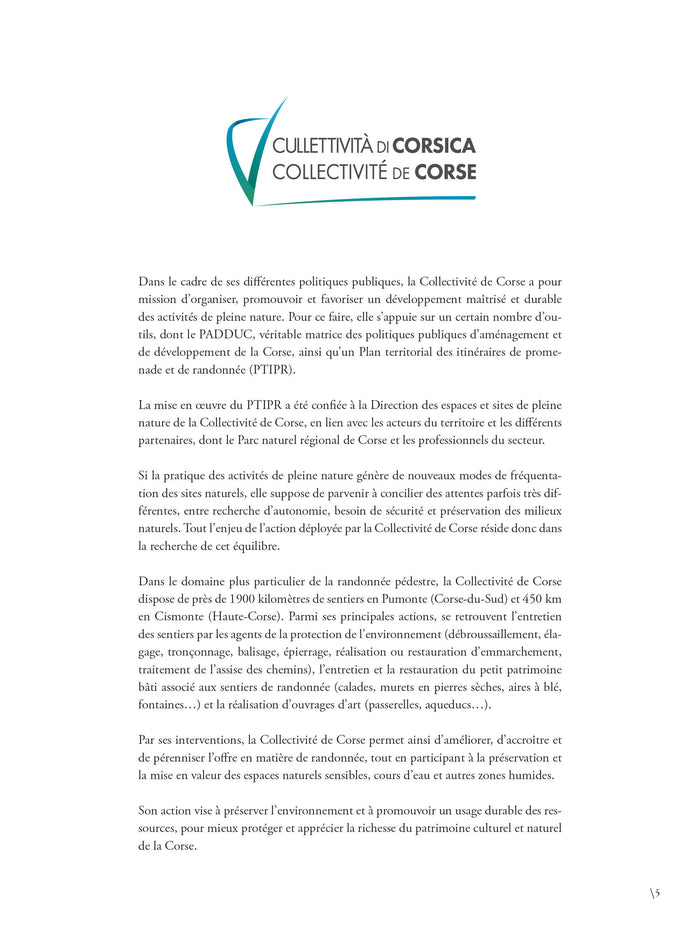 CULLETTIVITÀ DI CORSICA
COLLECTIVITÉ DE CORSE

Dans le cadre de ses différentes politiques publiques, la Collectivité de Corse a pour mission d'organiser, promouvoir et favoriser un développement maîtrisé et durable des activités de pleine nature. Pour ce faire, elle s'appuie sur un certain nombre d'outils, dont le PADDUC, véritable matrice des politiques publiques d'aménagement et de développement de la Corse, ainsi qu'un Plan territorial des itinéraires de promenade et de randonnée (PTIPR).

La mise en œuvre du PTIPR a été confiée à la Direction des espaces et sites de pleine nature de la Collectivité de Corse, en lien avec les acteurs du territoire et les différents partenaires, dont le Parc naturel régional de Corse et les professionnels du secteur.

Si la pratique des activités de pleine nature génère de nouveaux modes de fréquentation des sites naturels, elle suppose de parvenir à concilier des attentes parfois très différentes, entre recherche d'autonomie, besoin de sécurité et préservation des milieux naturels. Tout l'enjeu de l'action déployée par la Collectivité de Corse réside donc dans la recherche de cet équilibre.

Dans le domaine plus particulier de la randonnée pédestre, la Collectivité de Corse dispose de près de 1900 kilomètres de sentiers en Pumonte (Corse-du-Sud) et 450 km en Cismonte (Haute-Corse). Parmi ses principales actions, se retrouvent l'entretien des sentiers par les agents de la protection de l'environnement (débroussaillement, élagage, tronçonnage, balisage, épierrage, réalisation ou restauration d'emmarchement, traitement de l'assise des chemins), l'entretien et la restauration du petit patrimoine bâti associé aux sentiers de randonnée (calades, murets en pierres sèches, aires à blé, fontaines…) et la réalisation d'ouvrages d'art (passerelles, aqueducs…).

Par ses interventions, la Collectivité de Corse permet ainsi d'améliorer, d'accroître et de pérenniser l'offre en matière de randonnée, tout en participant à la préservation et la mise en valeur des espaces naturels sensibles, cours d'eau et autres zones humides.

Son action vise à préserver l'environnement et à promouvoir un usage durable des ressources, pour mieux protéger et apprécier la richesse du patrimoine culturel et naturel de la Corse.

\5